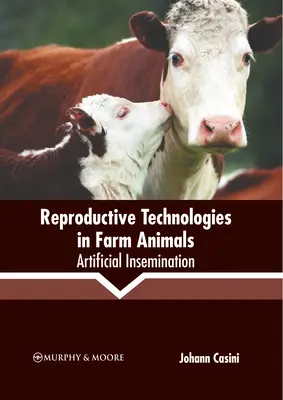 Reproductive Technologies in Farm Animals
Artificial Insemination

MURPHY & MOORE

Johann Casini